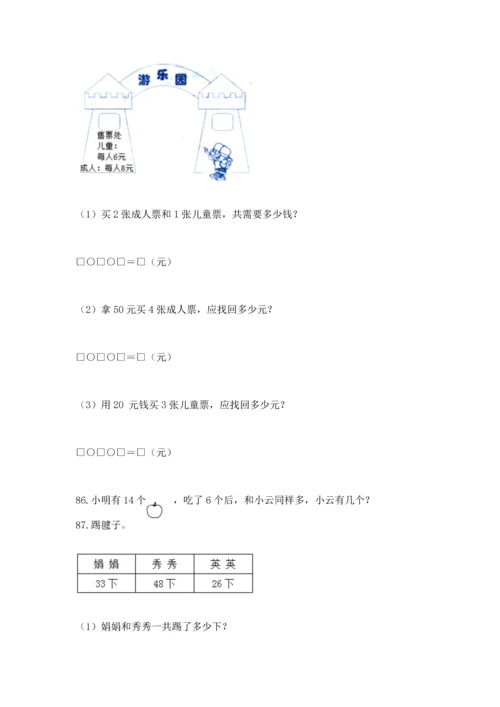 游乐园

售票处
儿童：
每人6元
成人：每人8元

（1）买 2 张成人票和 1 张儿童票，共需要多少钱？

□○□○□＝□（元）

（2）拿 50 元买 4 张成人票，应找回多少元？

□○□○□＝□（元）

（3）用 20 元钱买 3 张儿童票，应找回多少元？

□○□○□＝□（元）

86. 小明有 14 个 ，吃了 6 个后，和小云同样多，小云有几个？
87. 踢毽子。

| 娟 娟 | 秀 秀 | 英 英 |
|---|---|---|
| 33 下 | 48 下 | 26 下 |

（1）娟娟和秀秀一共踢了多少下？